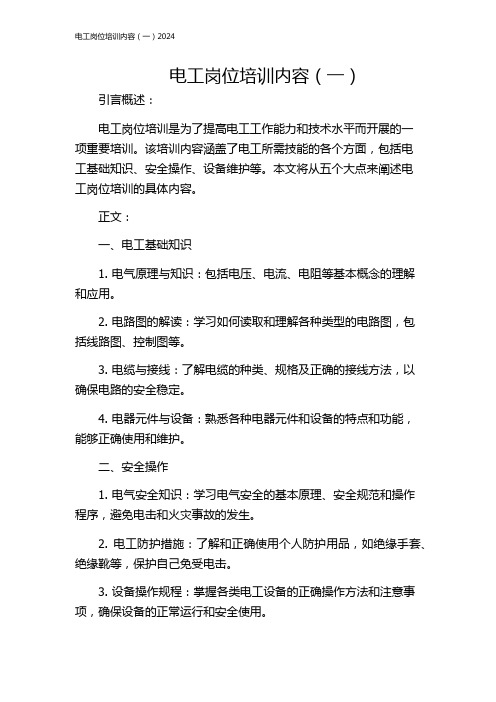 电工岗位培训内容（一）2024

电工岗位培训内容（一）

引言概述：

电工岗位培训是为了提高电工工作能力和技术水平而开展的一项重要培训。该培训内容涵盖了电工所需技能的各个方面，包括电工基础知识、安全操作、设备维护等。本文将从五个大点来阐述电工岗位培训的具体内容。

正文：

一、电工基础知识

1. 电气原理与知识：包括电压、电流、电阻等基本概念的理解和应用。

2. 电路图的解读：学习如何读取和理解各种类型的电路图，包括线路图、控制图等。

3. 电缆与接线：了解电缆的种类、规格及正确的接线方法，以确保电路的安全稳定。

4. 电器元件与设备：熟悉各种电器元件和设备的特点和功能，能够正确使用和维护。

二、安全操作

1. 电气安全知识：学习电气安全的基本原理、安全规范和操作程序，避免电击和火灾事故的发生。

2. 电工防护措施：了解和正确使用个人防护用品，如绝缘手套、绝缘靴等，保护自己免受电击。

3. 设备操作规程：掌握各类电工设备的正确操作方法和注意事项，确保设备的正常运行和安全使用。